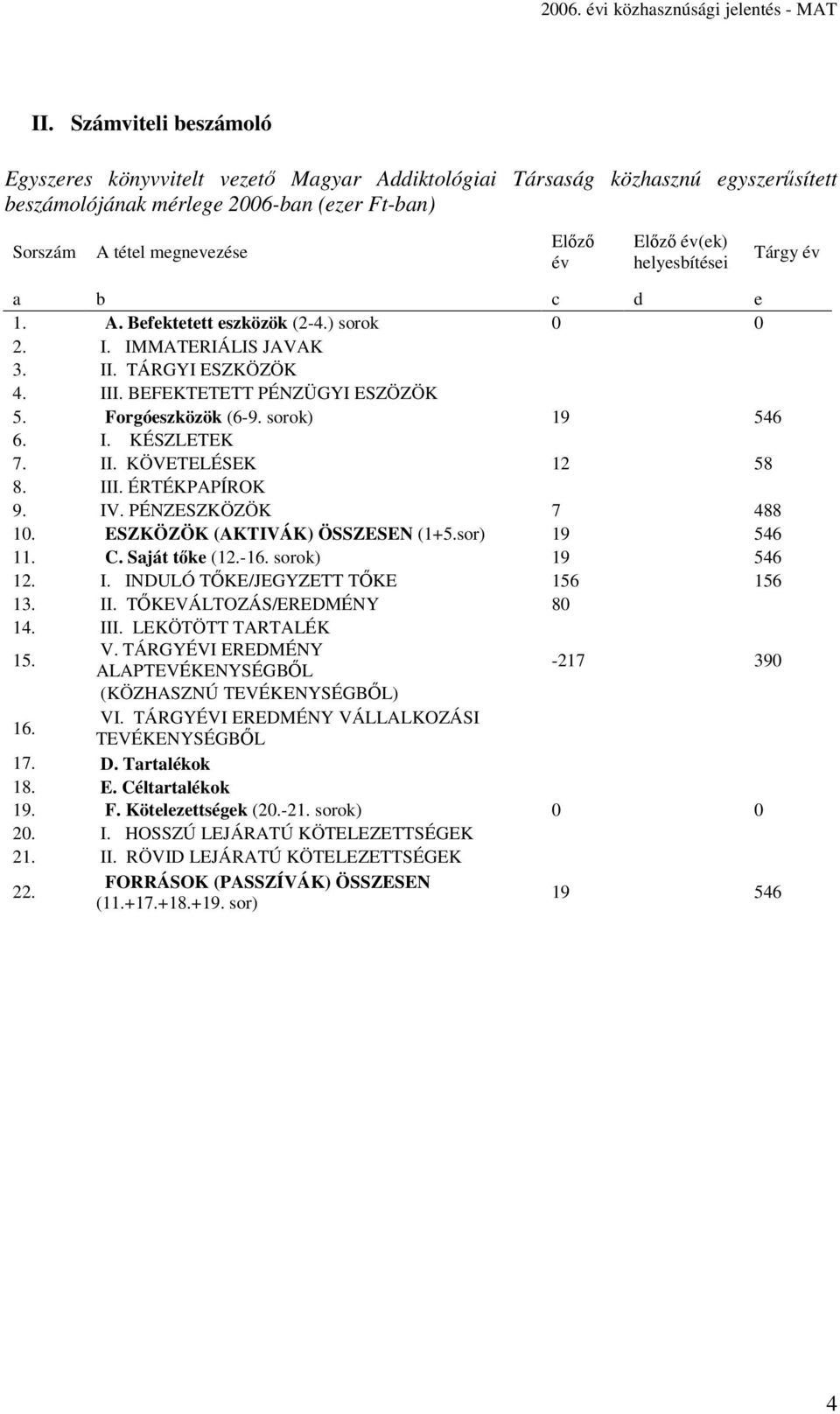 2006. évi közhasznúsági jelentés - MAT

II. Számviteli beszámoló

Egyszeres könyvvitelt vezető Magyar Addiktológiai Társaság közhasznú egyszerűsített beszámolójának mérlege 2006-ban (ezer Ft-ban)

| Sorszám | A tétel megnevezése | Előző év | Előző év(ek) helyesbítései | Tárgy év |
|---|---|---|---|---|
| a | b | c | d | e |
| 1. | A. Befektetett eszközök (2-4.) sorok | 0 | | 0 |
| 2. | I. IMMATERIÁLIS JAVAK | | | |
| 3. | II. TÁRGYI ESZKÖZÖK | | | |
| 4. | III. BEFEKTETETT PÉNZÜGYI ESZÖZÖK | | | |
| 5. | Forgóeszközök (6-9. sorok) | 19 | | 546 |
| 6. | I. KÉSZLETEK | | | |
| 7. | II. KÖVETELÉSEK | 12 | | 58 |
| 8. | III. ÉRTÉKPAPÍROK | | | |
| 9. | IV. PÉNZESZKÖZÖK | 7 | | 488 |
| 10. | ESZKÖZÖK (AKTIVÁK) ÖSSZESEN (1+5.sor) | 19 | | 546 |
| 11. | C. Saját tőke (12.-16. sorok) | 19 | | 546 |
| 12. | I. INDULÓ TŐKE/JEGYZETT TŐKE | 156 | | 156 |
| 13. | II. TŐKEVÁLTOZÁS/EREDMÉNY | 80 | | |
| 14. | III. LEKÖTÖTT TARTALÉK | | | |
| 15. | V. TÁRGYÉVI EREDMÉNY ALAPTEVÉKENYSÉGBŐL (KÖZHASZNÚ TEVÉKENYSÉGBŐL) | -217 | | 390 |
| 16. | VI. TÁRGYÉVI EREDMÉNY VÁLLALKOZÁSI TEVÉKENYSÉGBŐL | | | |
| 17. | D. Tartalékok | | | |
| 18. | E. Céltartalékok | | | |
| 19. | F. Kötelezettségek (20.-21. sorok) | 0 | | 0 |
| 20. | I. HOSSZÚ LEJÁRATÚ KÖTELEZETTSÉGEK | | | |
| 21. | II. RÖVID LEJÁRATÚ KÖTELEZETTSÉGEK | | | |
| 22. | FORRÁSOK (PASSZÍVÁK) ÖSSZESEN (11.+17.+18.+19. sor) | 19 | | 546 |

4